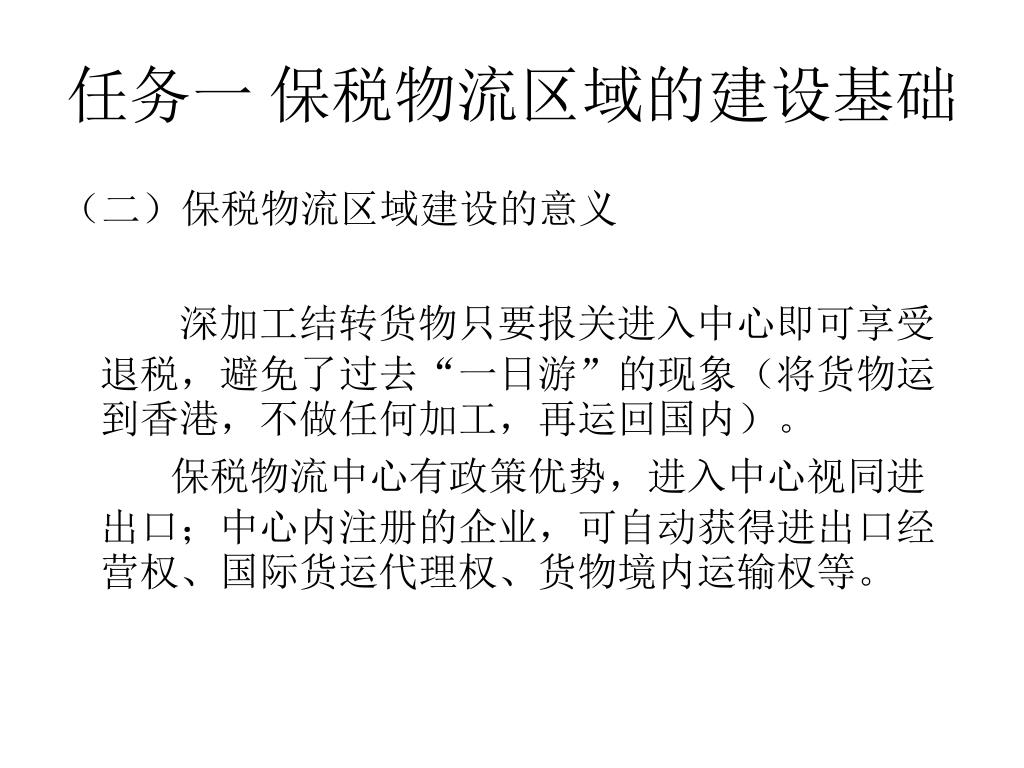 任务一 保税物流区域的建设基础

（二）保税物流区域建设的意义

深加工结转货物只要报关进入中心即可享受退税，避免了过去“一日游”的现象（将货物运到香港，不做任何加工，再运回国内）。

保税物流中心有政策优势，进入中心视同进出口；中心内注册的企业，可自动获得进出口经营权、国际货运代理权、货物境内运输权等。